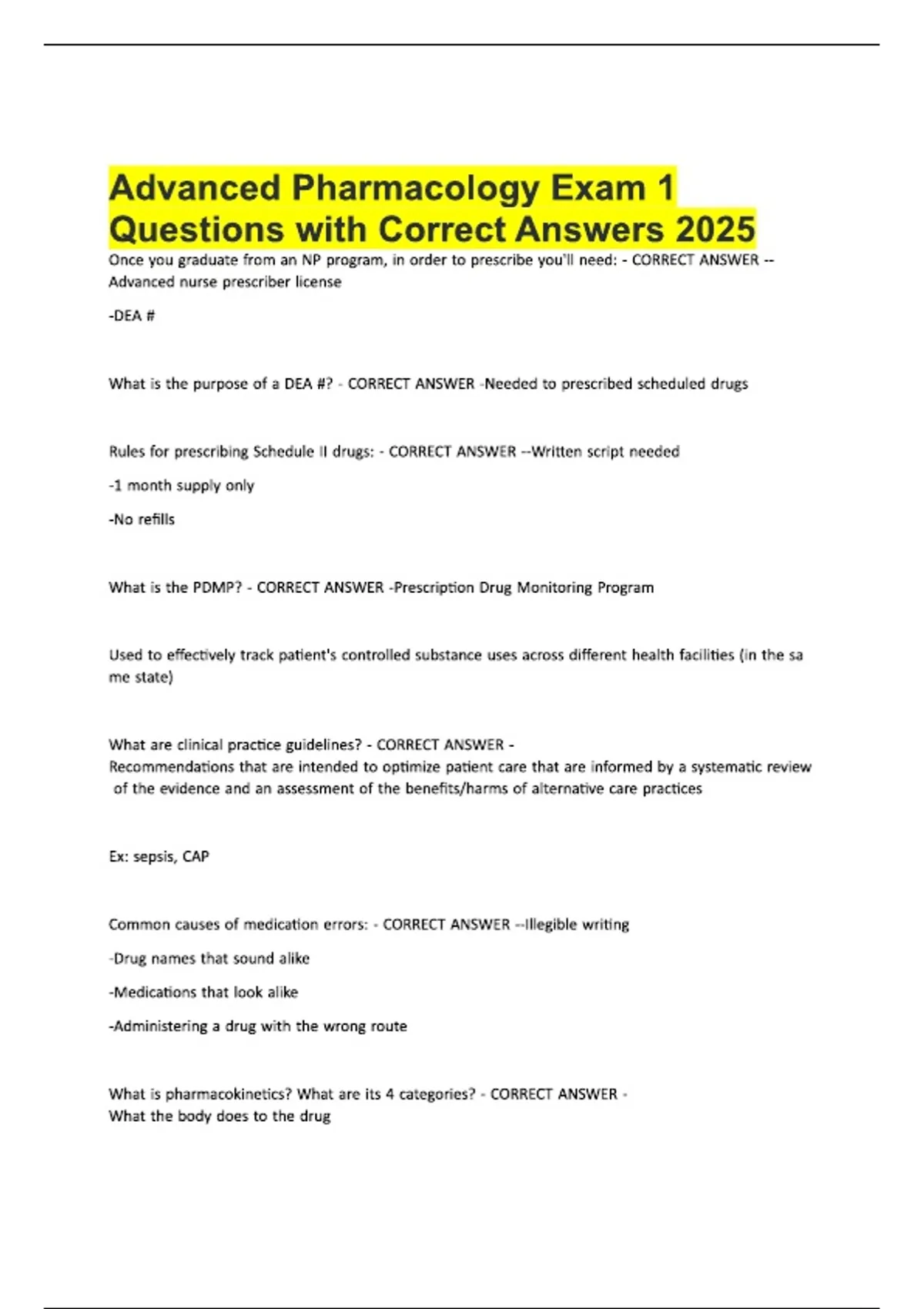 Advanced Pharmacology Exam 1 Questions with Correct Answers 2025

Once you graduate from an NP program, in order to prescribe you'll need: - CORRECT ANSWER --Advanced nurse prescriber license

-DEA #

What is the purpose of a DEA #? - CORRECT ANSWER -Needed to prescribed scheduled drugs

Rules for prescribing Schedule II drugs: - CORRECT ANSWER --Written script needed

-1 month supply only

-No refills

What is the PDMP? - CORRECT ANSWER -Prescription Drug Monitoring Program

Used to effectively track patient's controlled substance uses across different health facilities (in the sa me state)

What are clinical practice guidelines? - CORRECT ANSWER -
Recommendations that are intended to optimize patient care that are informed by a systematic review of the evidence and an assessment of the benefits/harms of alternative care practices

Ex: sepsis, CAP

Common causes of medication errors: - CORRECT ANSWER --Illegible writing

-Drug names that sound alike

-Medications that look alike

-Administering a drug with the wrong route

What is pharmacokinetics? What are its 4 categories? - CORRECT ANSWER -
What the body does to the drug